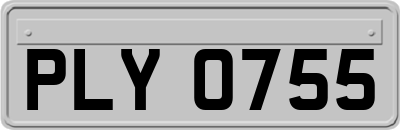 PLY 0755